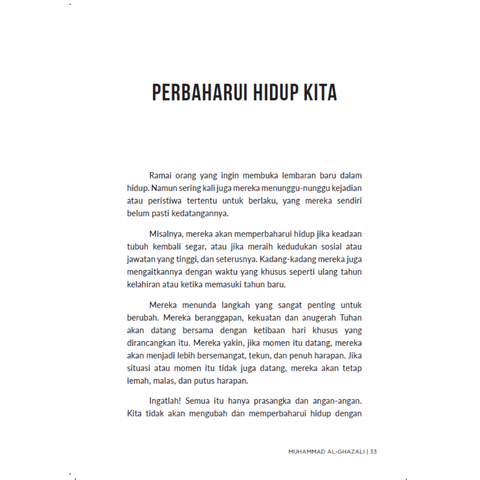 PERBAHARUI HIDUP KITA

Ramai orang yang ingin membuka lembaran baru dalam hidup. Namun sering kali juga mereka menunggu-nunggu kejadian atau peristiwa tertentu untuk berlaku, yang mereka sendiri belum pasti kedatangannya.

Misalnya, mereka akan memperbaharui hidup jika keadaan tubuh kembali segar, atau jika meraih kedudukan sosial atau jawatan yang tinggi, dan seterusnya. Kadang-kadang mereka juga mengaitkannya dengan waktu yang khusus seperti ulang tahun kelahiran atau ketika memasuki tahun baru.

Mereka menunda langkah yang sangat penting untuk berubah. Mereka beranggapan, kekuatan dan anugerah Tuhan akan datang bersama dengan ketibaan hari khusus yang dirancangkan itu. Mereka yakin, jika momen itu datang, mereka akan menjadi lebih bersemangat, tekun, dan penuh harapan. Jika situasi atau momen itu tidak juga datang, mereka akan tetap lemah, malas, dan putus harapan.

Ingatlah! Semua itu hanya prasangka dan angan-angan. Kita tidak akan mengubah dan memperbaharui hidup dengan

MUHAMMAD AL-GHAZALI | 33